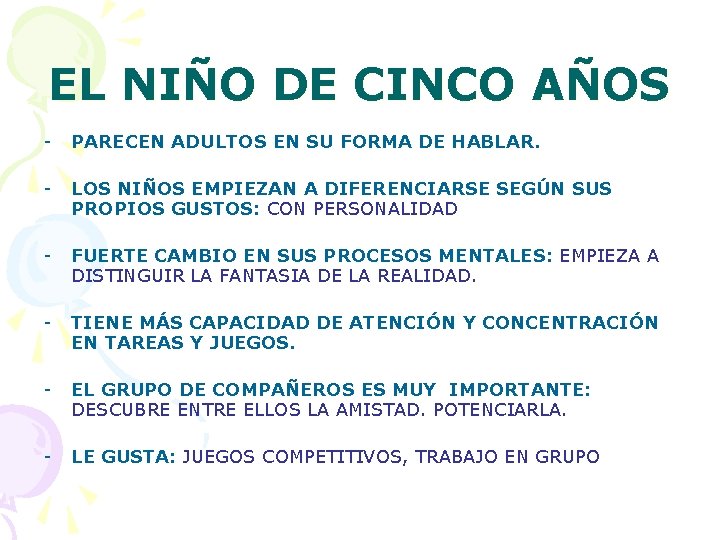 EL NIÑO DE CINCO AÑOS

- PARECEN ADULTOS EN SU FORMA DE HABLAR.

- LOS NIÑOS EMPIEZAN A DIFERENCIARSE SEGÚN SUS PROPIOS GUSTOS: CON PERSONALIDAD

- FUERTE CAMBIO EN SUS PROCESOS MENTALES: EMPIEZA A DISTINGUIR LA FANTASIA DE LA REALIDAD.

- TIENE MÁS CAPACIDAD DE ATENCIÓN Y CONCENTRACIÓN EN TAREAS Y JUEGOS.

- EL GRUPO DE COMPAÑEROS ES MUY IMPORTANTE: DESCUBRE ENTRE ELLOS LA AMISTAD. POTENCIARLA.

- LE GUSTA: JUEGOS COMPETITIVOS, TRABAJO EN GRUPO